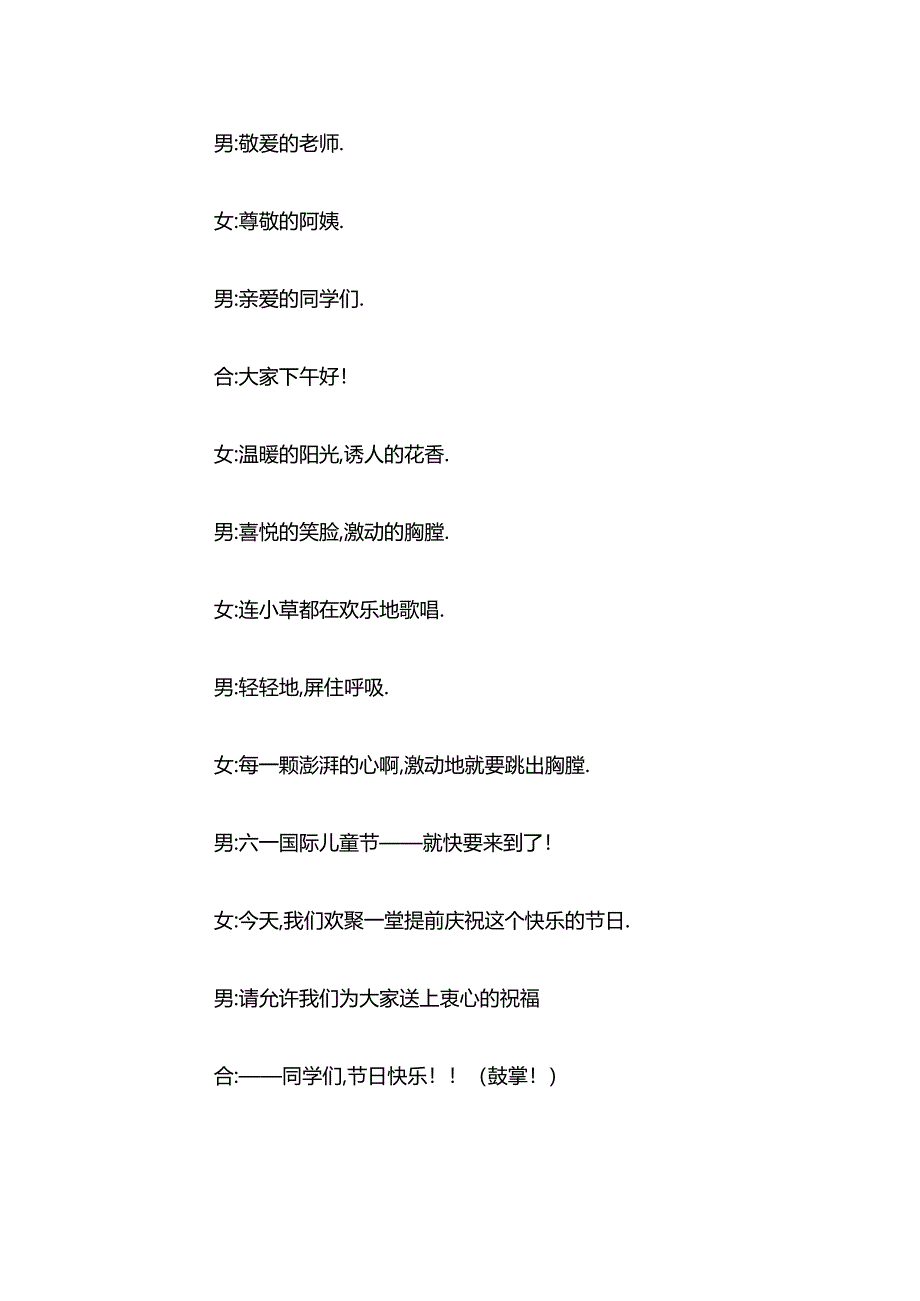 男:敬爱的老师.

女:尊敬的阿姨.

男:亲爱的同学们.

合:大家下午好!

女:温暖的阳光,诱人的花香.

男:喜悦的笑脸,激动的胸膛.

女:连小草都在欢乐地歌唱.

男:轻轻地,屏住呼吸.

女:每一颗澎湃的心啊,激动地就要跳出胸膛.

男:六一国际儿童节——就快要来到了!

女:今天,我们欢聚一堂提前庆祝这个快乐的节日.

男:请允许我们为大家送上衷心的祝福

合:——同学们,节日快乐!!(鼓掌!)